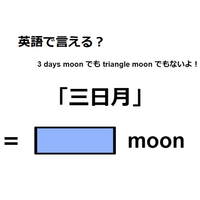 英語で言える？

3 days moon でも triangle moon でもないよ！

「三日月」

= moon